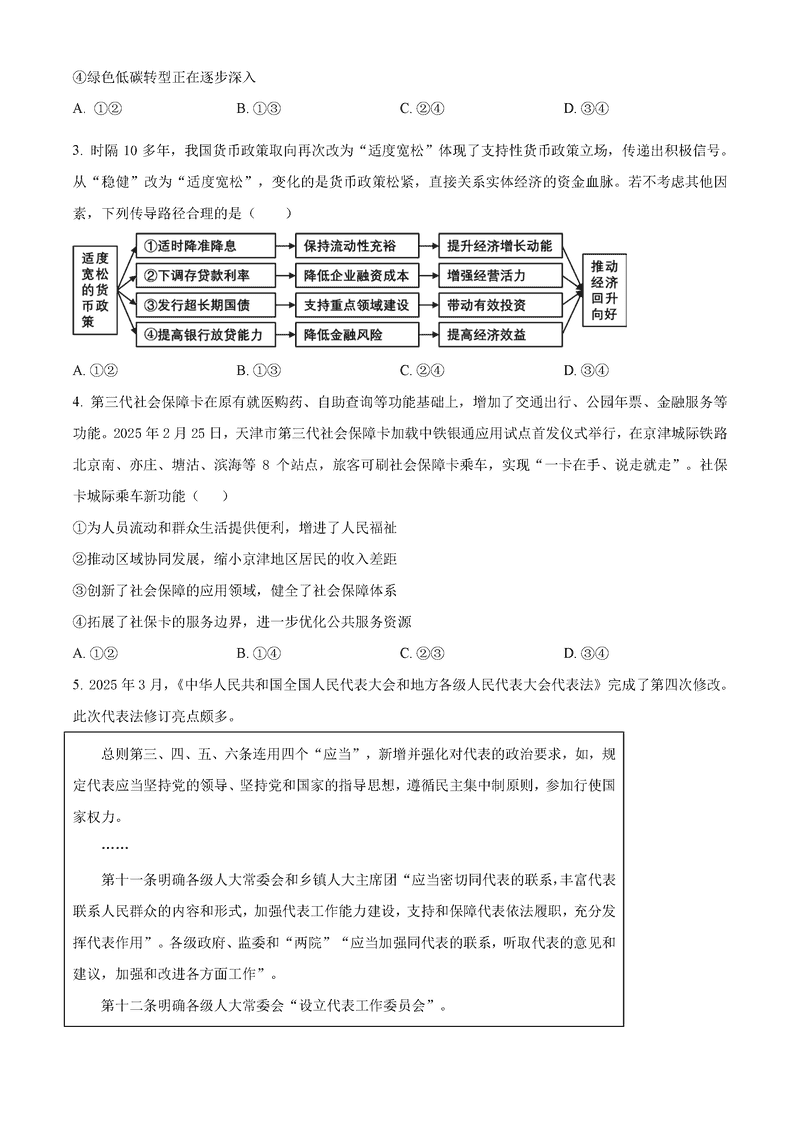 ④绿色低碳转型正在逐步深入

A. ①②　　B. ①③　　C. ②④　　D. ③④

3. 时隔 10 多年，我国货币政策取向再次改为“适度宽松”体现了支持性货币政策立场，传递出积极信号。从“稳健”改为“适度宽松”，变化的是货币政策松紧，直接关系实体经济的资金血脉。若不考虑其他因素，下列传导路径合理的是（　　）

适度宽松的货币政策

①适时降准降息　保持流动性充裕　提升经济增长动能
②下调存贷款利率　降低企业融资成本　增强经营活力
③发行超长期国债　支持重点领域建设　带动有效投资
④提高银行放贷能力　降低金融风险　提高经济效益

推动经济回升向好

A. ①②　　B. ①③　　C. ②④　　D. ③④

4. 第三代社会保障卡在原有就医购药、自助查询等功能基础上，增加了交通出行、公园年票、金融服务等功能。2025 年 2 月 25 日，天津市第三代社会保障卡加载中铁银通应用试点首发仪式举行，在京津城际铁路北京南、亦庄、塘沽、滨海等 8 个站点，旅客可刷社会保障卡乘车，实现“一卡在手、说走就走”。社保卡城际乘车新功能（　　）

①为人员流动和群众生活提供便利，增进了人民福祉

②推动区域协同发展，缩小京津地区居民的收入差距

③创新了社会保障的应用领域，健全了社会保障体系

④拓展了社保卡的服务边界，进一步优化公共服务资源

A. ①②　　B. ①④　　C. ②③　　D. ③④

5. 2025 年 3 月，《中华人民共和国全国人民代表大会和地方各级人民代表大会代表法》完成了第四次修改。此次代表法修订亮点颇多。

总则第三、四、五、六条连用四个“应当”，新增并强化对代表的政治要求，如，规定代表应当坚持党的领导、坚持党和国家的指导思想，遵循民主集中制原则，参加行使国家权力。

……

第十一条明确各级人大常委会和乡镇人大主席团“应当密切同代表的联系，丰富代表联系人民群众的内容和形式，加强代表工作能力建设，支持和保障代表依法履职，充分发挥代表作用”。各级政府、监委和“两院”“应当加强同代表的联系，听取代表的意见和建议，加强和改进各方面工作”。

第十二条明确各级人大常委会“设立代表工作委员会”。